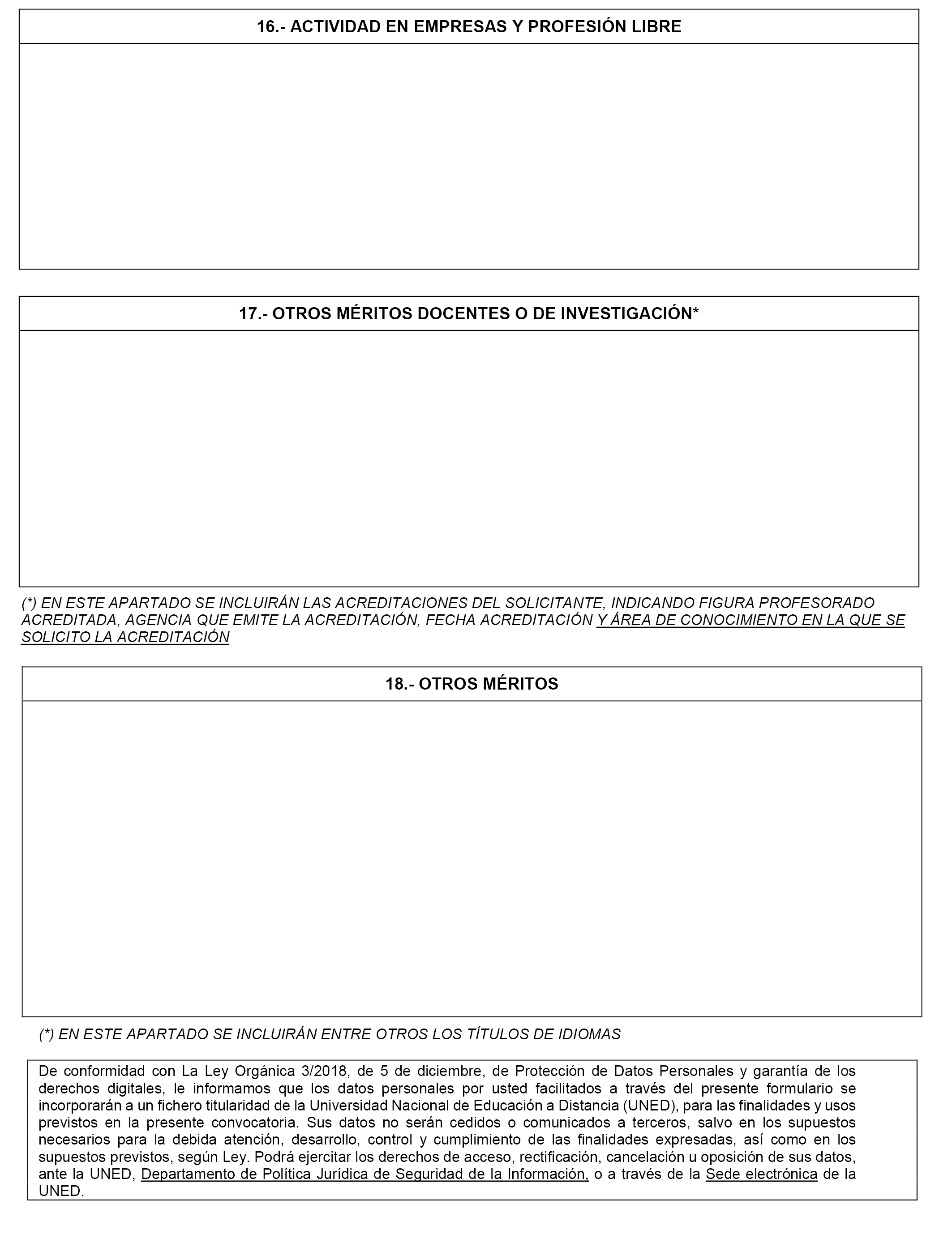 16.- ACTIVIDAD EN EMPRESAS Y PROFESIÓN LIBRE

17.- OTROS MÉRITOS DOCENTES O DE INVESTIGACIÓN*

(*) EN ESTE APARTADO SE INCLUIRÁN LAS ACREDITACIONES DEL SOLICITANTE, INDICANDO FIGURA PROFESORADO ACREDITADA, AGENCIA QUE EMITE LA ACREDITACIÓN, FECHA ACREDITACIÓN Y ÁREA DE CONOCIMIENTO EN LA QUE SE SOLICITO LA ACREDITACIÓN

18.- OTROS MÉRITOS

(*) EN ESTE APARTADO SE INCLUIRÁN ENTRE OTROS LOS TÍTULOS DE IDIOMAS

De conformidad con La Ley Orgánica 3/2018, de 5 de diciembre, de Protección de Datos Personales y garantía de los derechos digitales, le informamos que los datos personales por usted facilitados a través del presente formulario se incorporarán a un fichero titularidad de la Universidad Nacional de Educación a Distancia (UNED), para las finalidades y usos previstos en la presente convocatoria. Sus datos no serán cedidos o comunicados a terceros, salvo en los supuestos necesarios para la debida atención, desarrollo, control y cumplimiento de las finalidades expresadas, así como en los supuestos previstos, según Ley. Podrá ejercitar los derechos de acceso, rectificación, cancelación u oposición de sus datos, ante la UNED, Departamento de Política Jurídica de Seguridad de la Información, o a través de la Sede electrónica de la UNED.